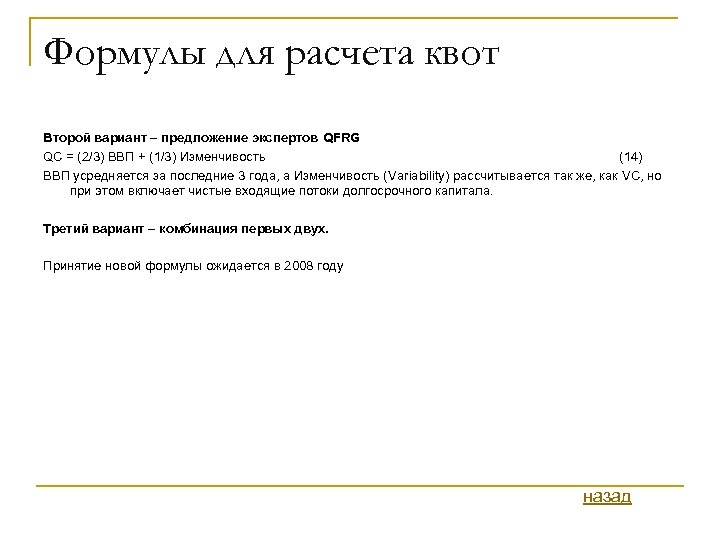 Формулы для расчета квот

Второй вариант – предложение экспертов QFRG

QC = (2/3) ВВП + (1/3) Изменчивость (14)

ВВП усредняется за последние 3 года, а Изменчивость (Variability) рассчитывается так же, как VC, но при этом включает чистые входящие потоки долгосрочного капитала.

Третий вариант – комбинация первых двух.

Принятие новой формулы ожидается в 2008 году

назад